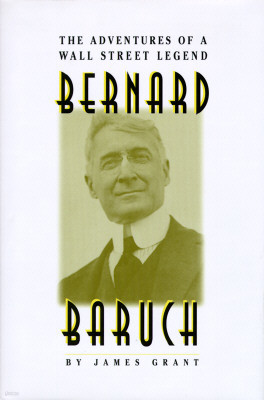 THE ADVENTURES OF A WALL STREET LEGEND

BERNARD

BARUCH

BY JAMES GRANT